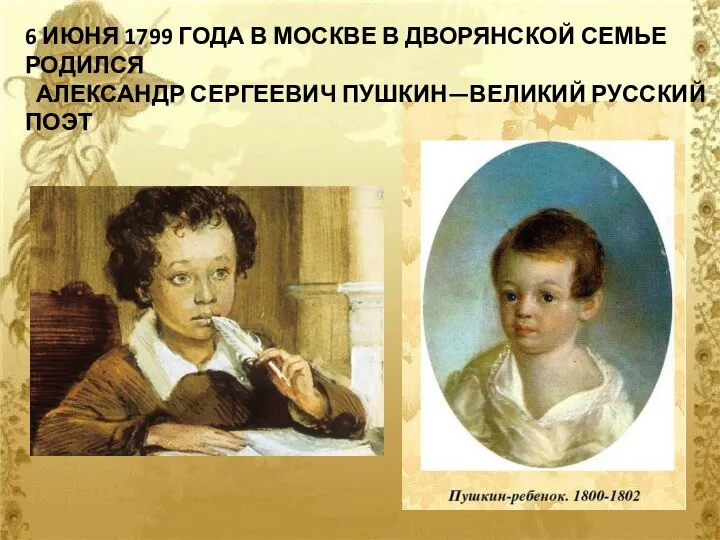 6 ИЮНЯ 1799 ГОДА В МОСКВЕ В ДВОРЯНСКОЙ СЕМЬЕ РОДИЛСЯ
АЛЕКСАНДР СЕРГЕЕВИЧ ПУШКИН—ВЕЛИКИЙ РУССКИЙ ПОЭТ

Пушкин-ребенок. 1800-1802